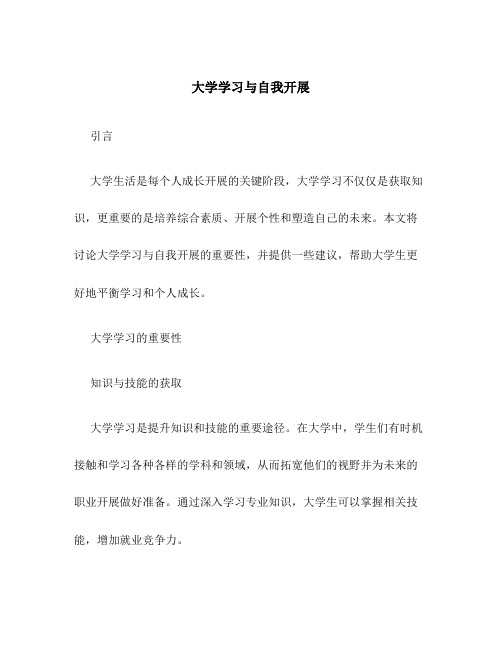 大学学习与自我开展

引言

大学生活是每个人成长开展的关键阶段，大学学习不仅仅是获取知识，更重要的是培养综合素质、开展个性和塑造自己的未来。本文将讨论大学学习与自我开展的重要性，并提供一些建议，帮助大学生更好地平衡学习和个人成长。

大学学习的重要性

知识与技能的获取

大学学习是提升知识和技能的重要途径。在大学中，学生们有时机接触和学习各种各样的学科和领域，从而拓宽他们的视野并为未来的职业开展做好准备。通过深入学习专业知识，大学生可以掌握相关技能，增加就业竞争力。